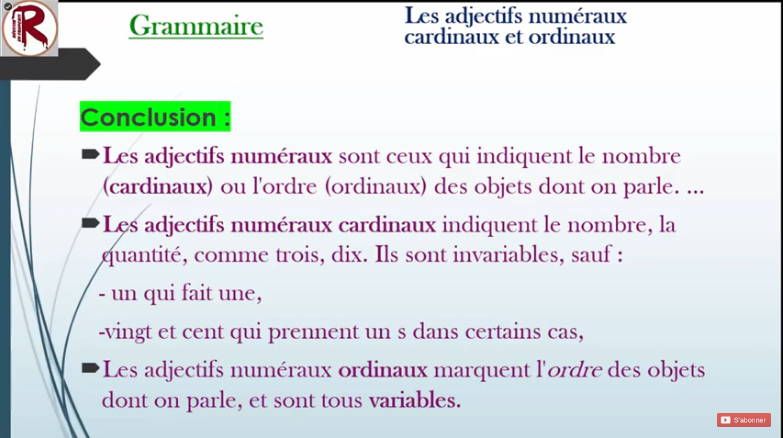 R

Grammaire

Les adjectifs numéraux cardinaux et ordinaux

Conclusion :

Les adjectifs numéraux sont ceux qui indiquent le nombre (cardinaux) ou l'ordre (ordinaux) des objets dont on parle. ...

Les adjectifs numéraux cardinaux indiquent le nombre, la quantité, comme trois, dix. Ils sont invariables, sauf :

- un qui fait une,

-vingt et cent qui prennent un s dans certains cas,

Les adjectifs numéraux ordinaux marquent l'ordre des objets dont on parle, et sont tous variables.

S'abonner